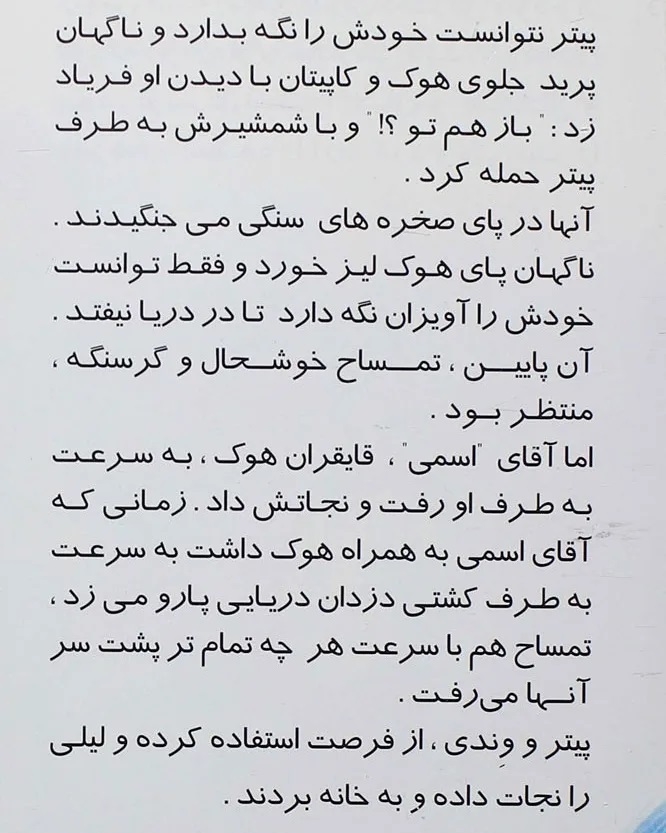 پیتر نتوانست خودش را نگه بدارد و ناگهان پرید جلوی هوک و کاپیتان با دیدن او فریاد زد : "باز هم تو ؟!" و با شمشیرش به طرف پیتر حمله کرد .
آنها در پای صخره های سنگی می جنگیدند . ناگهان پای هوک لیز خورد و فقط توانست خودش را آویزان نگه دارد تا در دریا نیفتد . آن پایین ، تمساح خوشحال و گرسنگه ، منتظر بود .
اما آقای "اسمی" ، قایقران هوک ، به سرعت به طرف او رفت و نجاتش داد . زمانی که آقای اسمی به همراه هوک داشت به سرعت به طرف کشتی دزدان دریایی پارو می زد ، تمساح هم با سرعت هر چه تمام تر پشت سر آنها می‌رفت .
پیتر و وندی ، از فرصت استفاده کرده و لیلی را نجات داده و به خانه بردند .